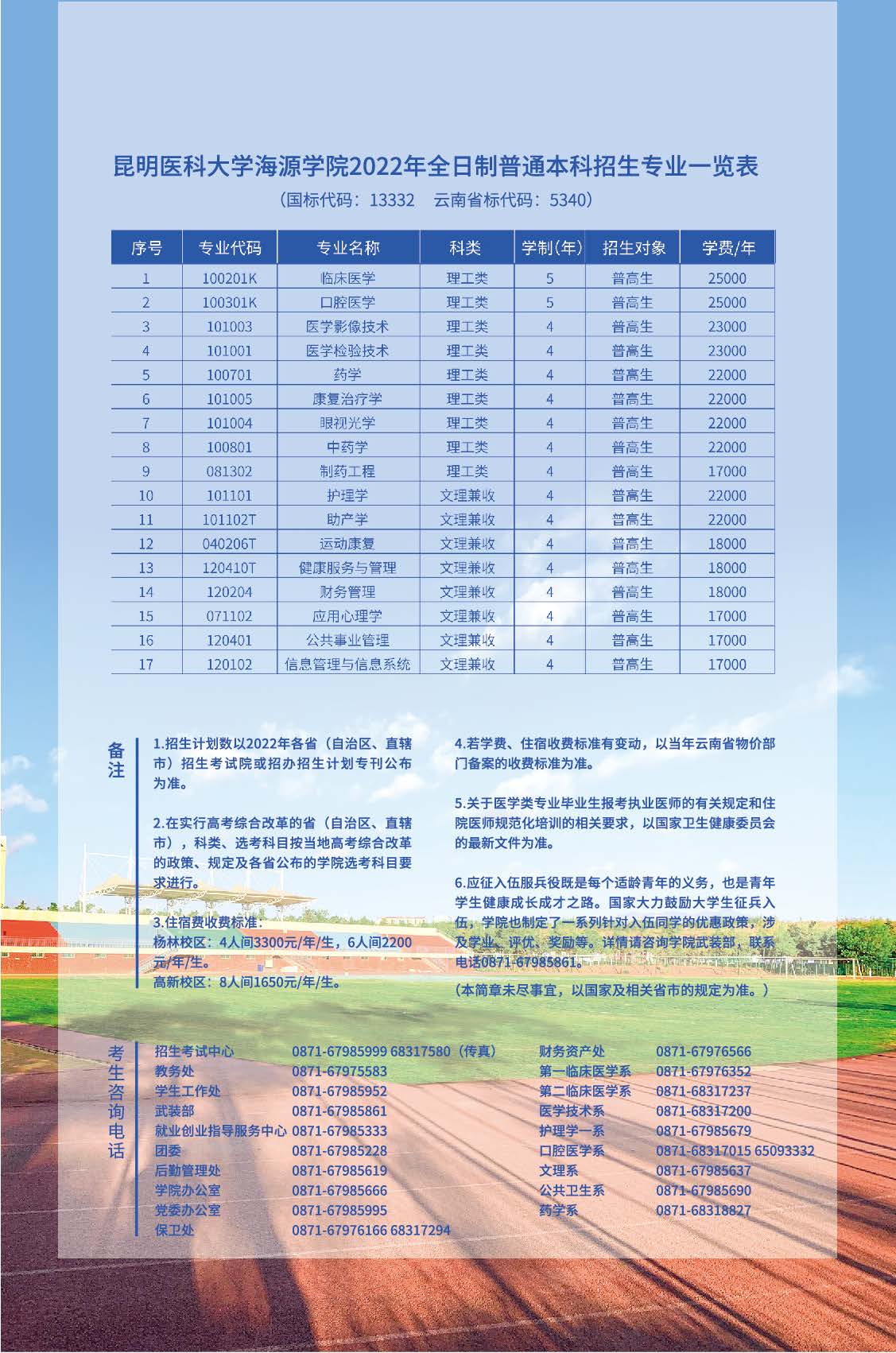 昆明医科大学海源学院2022年全日制普通本科招生专业一览表
（国标代码：13332　云南省标代码：5340）

| 序号 | 专业代码 | 专业名称 | 科类 | 学制(年) | 招生对象 | 学费/年 |
|---|---|---|---|---|---|---|
| 1 | 100201K | 临床医学 | 理工类 | 5 | 普高生 | 25000 |
| 2 | 100301K | 口腔医学 | 理工类 | 5 | 普高生 | 25000 |
| 3 | 101003 | 医学影像技术 | 理工类 | 4 | 普高生 | 23000 |
| 4 | 101001 | 医学检验技术 | 理工类 | 4 | 普高生 | 23000 |
| 5 | 100701 | 药学 | 理工类 | 4 | 普高生 | 22000 |
| 6 | 101005 | 康复治疗学 | 理工类 | 4 | 普高生 | 22000 |
| 7 | 101004 | 眼视光学 | 理工类 | 4 | 普高生 | 22000 |
| 8 | 100801 | 中药学 | 理工类 | 4 | 普高生 | 22000 |
| 9 | 081302 | 制药工程 | 理工类 | 4 | 普高生 | 17000 |
| 10 | 101101 | 护理学 | 文理兼收 | 4 | 普高生 | 22000 |
| 11 | 101102T | 助产学 | 文理兼收 | 4 | 普高生 | 22000 |
| 12 | 040206T | 运动康复 | 文理兼收 | 4 | 普高生 | 18000 |
| 13 | 120410T | 健康服务与管理 | 文理兼收 | 4 | 普高生 | 18000 |
| 14 | 120204 | 财务管理 | 文理兼收 | 4 | 普高生 | 18000 |
| 15 | 071102 | 应用心理学 | 文理兼收 | 4 | 普高生 | 17000 |
| 16 | 120401 | 公共事业管理 | 文理兼收 | 4 | 普高生 | 17000 |
| 17 | 120102 | 信息管理与信息系统 | 文理兼收 | 4 | 普高生 | 17000 |

备注

1.招生计划数以2022年各省（自治区、直辖市）招生考试院或招办招生计划专刊公布为准。

2.在实行高考综合改革的省（自治区、直辖市），科类、选考科目按当地高考综合改革的政策、规定及各省公布的学院选考科目要求进行。

3.住宿费收费标准：
杨林校区：4人间3300元/年/生，6人间2200元/年/生。
高新校区：8人间1650元/年/生。

4.若学费、住宿收费标准有变动，以当年云南省物价部门备案的收费标准为准。

5.关于医学类专业毕业生报考执业医师的有关规定和住院医师规范化培训的相关要求，以国家卫生健康委员会的最新文件为准。

6.应征入伍服兵役既是每个适龄青年的义务，也是青年学生健康成长成才之路。国家大力鼓励大学生征兵入伍，学院也制定了一系列针对入伍同学的优惠政策，涉及学业、评优、奖励等。详情请咨询学院武装部，联系电话0871-67985861。

（本简章未尽事宜，以国家及相关省市的规定为准。）

考生咨询电话

招生考试中心 0871-67985999 68317580（传真）
教务处 0871-67975583
学生工作处 0871-67985952
武装部 0871-67985861
就业创业指导服务中心 0871-67985333
团委 0871-67985228
后勤管理处 0871-67985619
学院办公室 0871-67985666
党委办公室 0871-67985995
保卫处 0871-67976166 68317294

财务资产处 0871-67976566
第一临床医学系 0871-67976352
第二临床医学系 0871-68317237
医学技术系 0871-68317200
护理学一系 0871-67985679
口腔医学系 0871-68317015 65093332
文理系 0871-67985637
公共卫生系 0871-67985690
药学系 0871-68318827